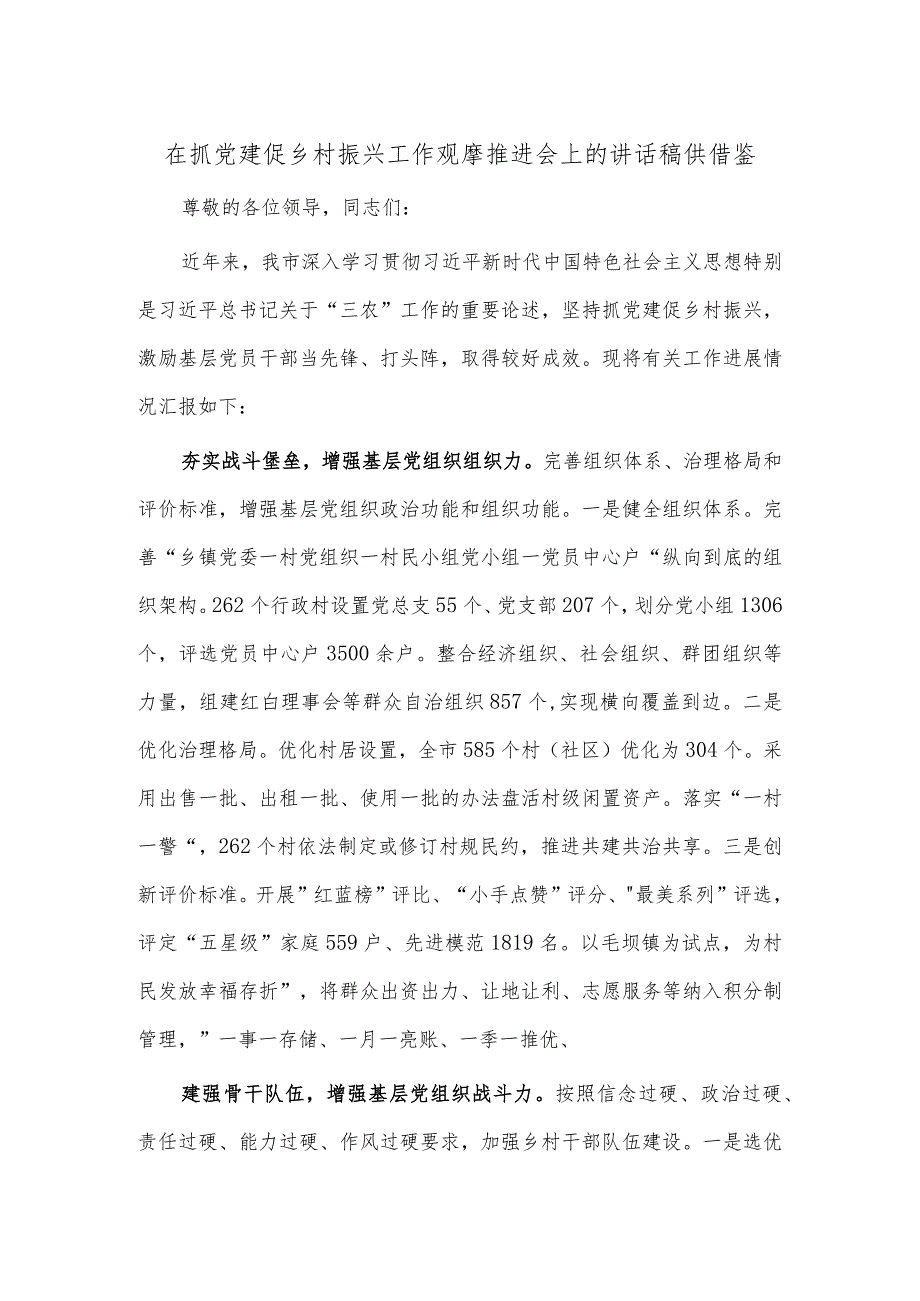 在抓党建促乡村振兴工作观摩推进会上的讲话稿供借鉴

尊敬的各位领导，同志们：

近年来，我市深入学习贯彻习近平新时代中国特色社会主义思想特别是习近平总书记关于“三农”工作的重要论述，坚持抓党建促乡村振兴，激励基层党员干部当先锋、打头阵，取得较好成效。现将有关工作进展情况汇报如下：

夯实战斗堡垒，增强基层党组织组织力。完善组织体系、治理格局和评价标准，增强基层党组织政治功能和组织功能。一是健全组织体系。完善“乡镇党委一村党组织一村民小组党小组一党员中心户“纵向到底的组织架构。262个行政村设置党总支55个、党支部207个，划分党小组1306个，评选党员中心户3500余户。整合经济组织、社会组织、群团组织等力量，组建红白理事会等群众自治组织857个，实现横向覆盖到边。二是优化治理格局。优化村居设置，全市585个村（社区）优化为304个。采用出售一批、出租一批、使用一批的办法盘活村级闲置资产。落实“一村一警“，262个村依法制定或修订村规民约，推进共建共治共享。三是创新评价标准。开展”红蓝榜”评比、“小手点赞”评分、"最美系列”评选，评定“五星级”家庭559户、先进模范1819名。以毛坝镇为试点，为村民发放幸福存折”，将群众出资出力、让地让利、志愿服务等纳入积分制管理，”一事一存储、一月一亮账、一季一推优、

建强骨干队伍，增强基层党组织战斗力。按照信念过硬、政治过硬、责任过硬、能力过硬、作风过硬要求，加强乡村干部队伍建设。一是选优